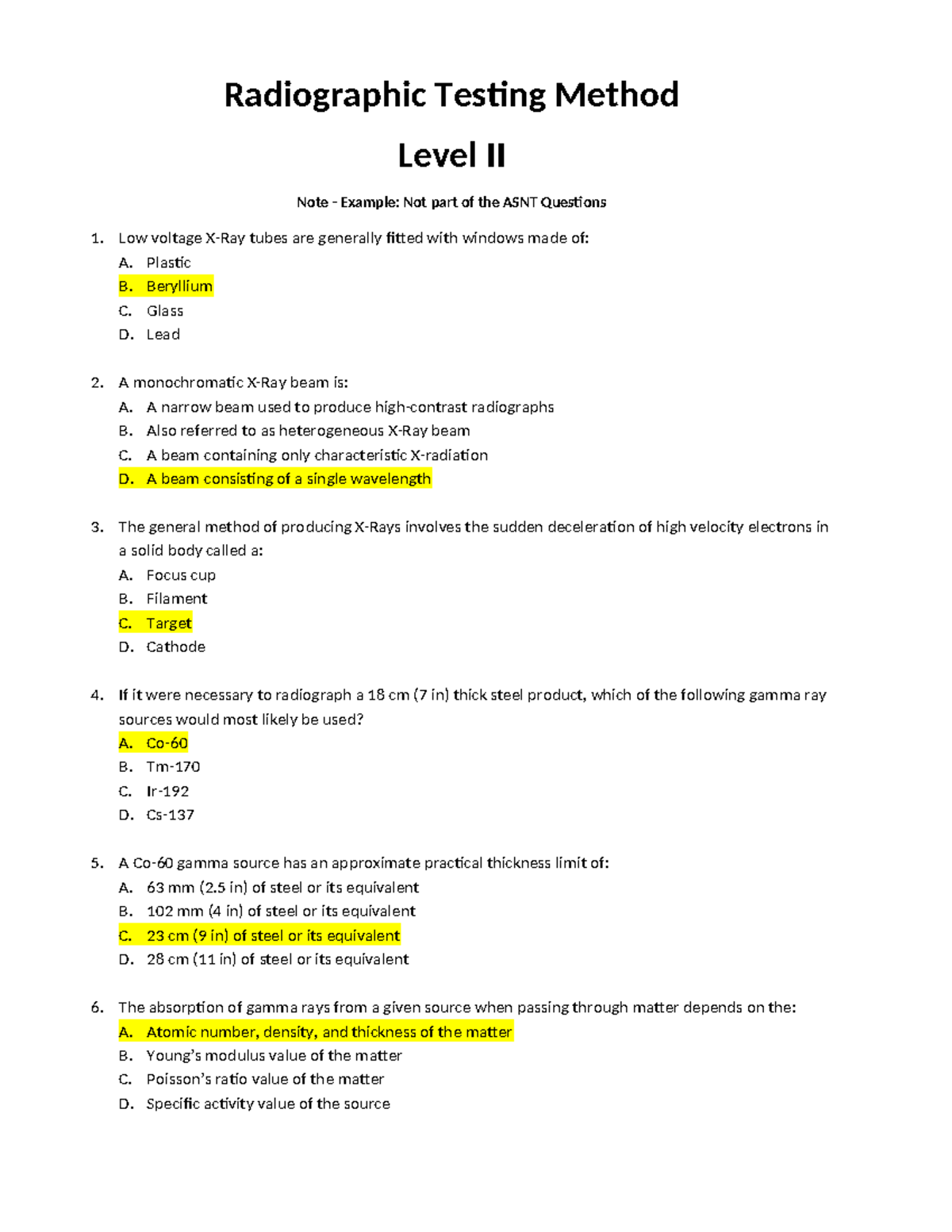 Radiographic Testing Method

Level II

Note - Example: Not part of the ASNT Questions

1. Low voltage X-Ray tubes are generally fitted with windows made of:
A. Plastic
B. Beryllium
C. Glass
D. Lead

2. A monochromatic X-Ray beam is:
A. A narrow beam used to produce high-contrast radiographs
B. Also referred to as heterogeneous X-Ray beam
C. A beam containing only characteristic X-radiation
D. A beam consisting of a single wavelength

3. The general method of producing X-Rays involves the sudden deceleration of high velocity electrons in a solid body called a:
A. Focus cup
B. Filament
C. Target
D. Cathode

4. If it were necessary to radiograph a 18 cm (7 in) thick steel product, which of the following gamma ray sources would most likely be used?
A. Co-60
B. Tm-170
C. Ir-192
D. Cs-137

5. A Co-60 gamma source has an approximate practical thickness limit of:
A. 63 mm (2.5 in) of steel or its equivalent
B. 102 mm (4 in) of steel or its equivalent
C. 23 cm (9 in) of steel or its equivalent
D. 28 cm (11 in) of steel or its equivalent

6. The absorption of gamma rays from a given source when passing through matter depends on the:
A. Atomic number, density, and thickness of the matter
B. Young's modulus value of the matter
C. Poisson's ratio value of the matter
D. Specific activity value of the source